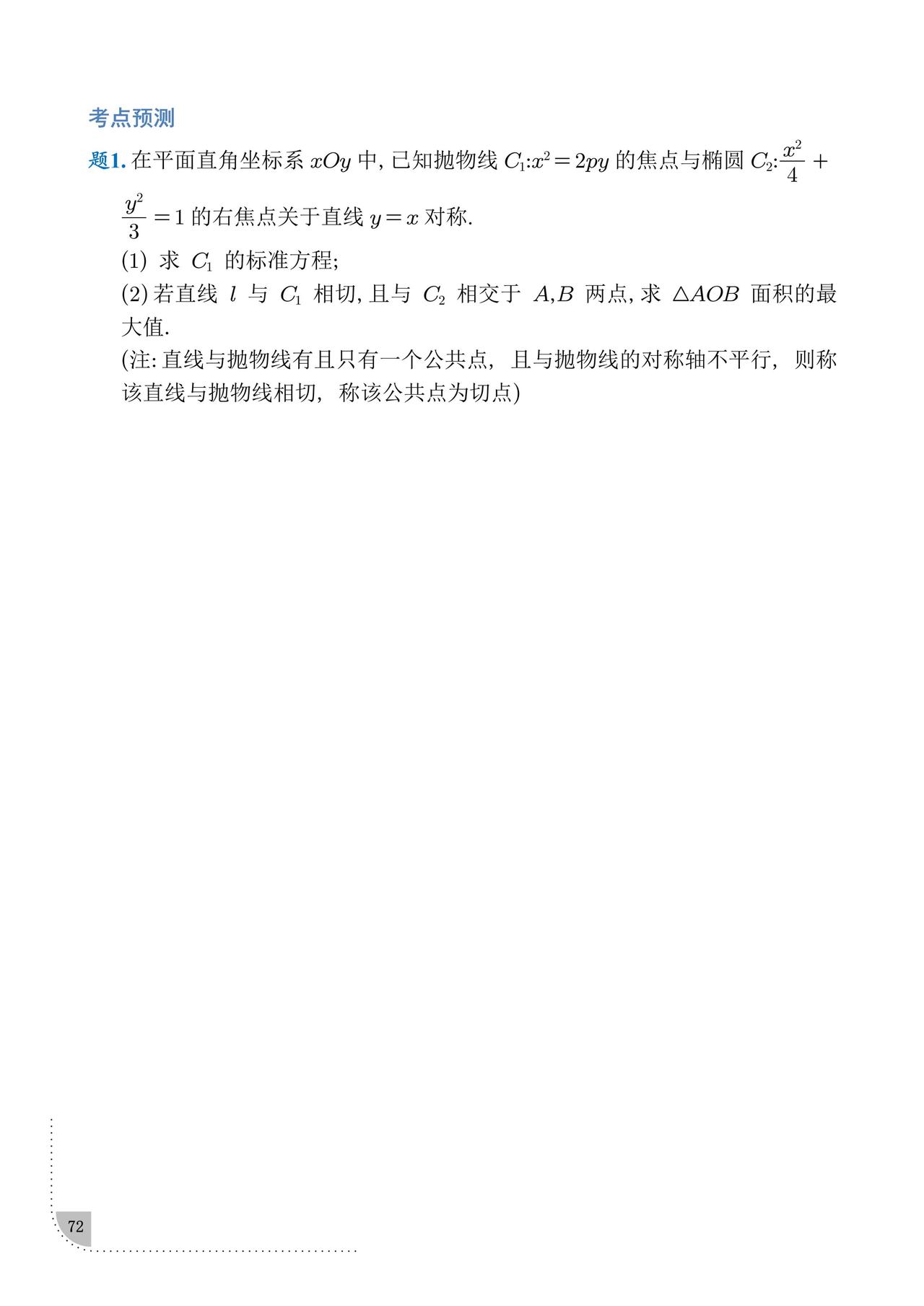 考点预测

题1. 在平面直角坐标系 $xOy$ 中, 已知抛物线 $C_1$:$x^2=2py$ 的焦点与椭圆 $C_2$:$\frac{x^2}{4}+\frac{y^2}{3}=1$ 的右焦点关于直线 $y=x$ 对称.

(1) 求 $C_1$ 的标准方程;

(2) 若直线 $l$ 与 $C_1$ 相切, 且与 $C_2$ 相交于 $A,B$ 两点, 求 $\triangle AOB$ 面积的最大值.

(注: 直线与抛物线有且只有一个公共点, 且与抛物线的对称轴不平行, 则称该直线与抛物线相切, 称该公共点为切点)

72